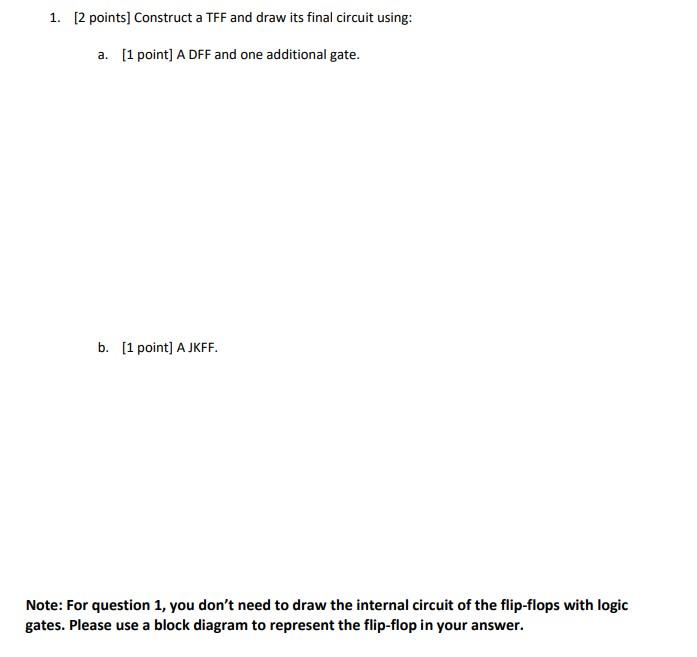 1. [2 points] Construct a TFF and draw its final circuit using:

a. [1 point] A DFF and one additional gate.

b. [1 point] A JKFF.

Note: For question 1, you don't need to draw the internal circuit of the flip-flops with logic gates. Please use a block diagram to represent the flip-flop in your answer.